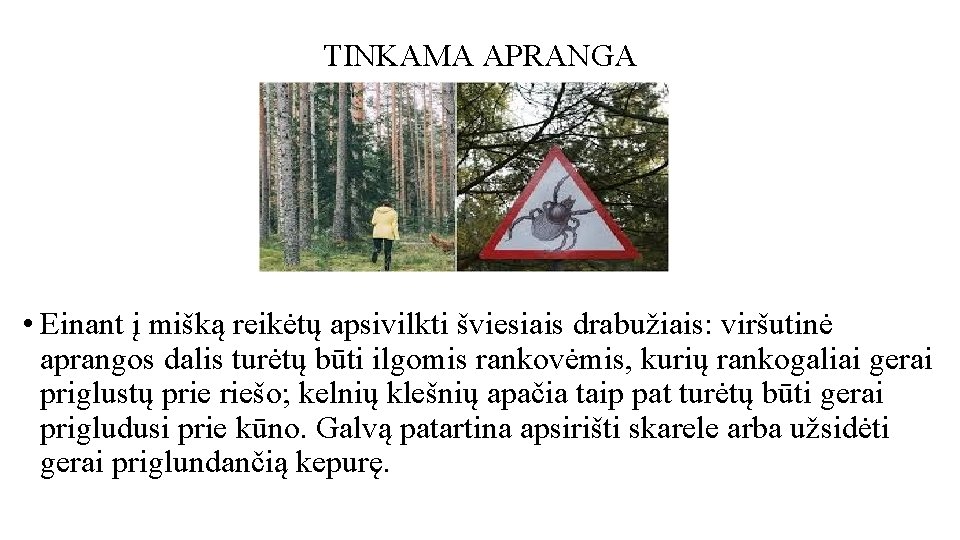 TINKAMA APRANGA

• Einant į mišką reikėtų apsivilkti šviesiais drabužiais: viršutinė aprangos dalis turėtų būti ilgomis rankovėmis, kurių rankogaliai gerai priglustų prie riešo; kelnių klešnių apačia taip pat turėtų būti gerai prigludusi prie kūno. Galvą patartina apsirišti skarele arba užsidėti gerai priglundančią kepurę.